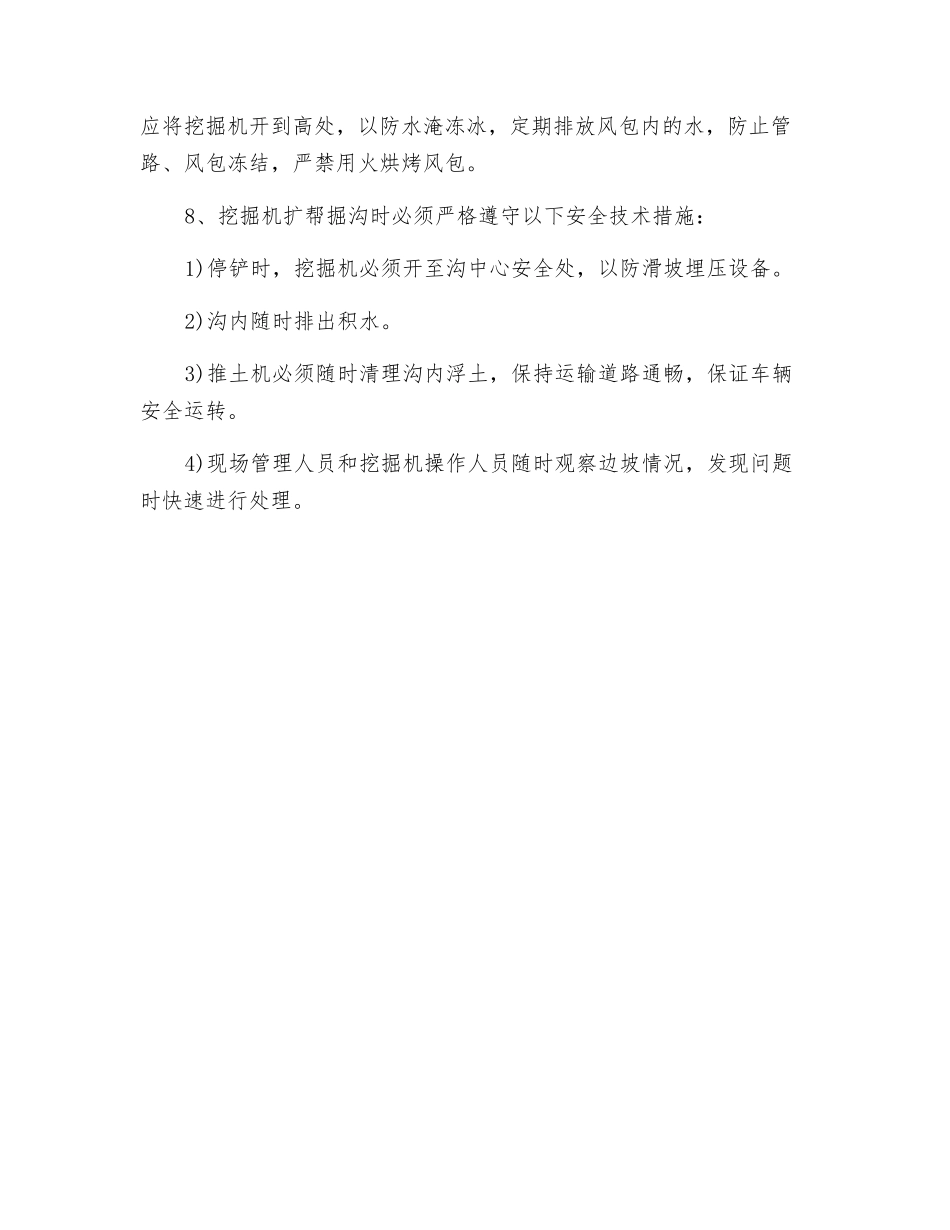 应将挖掘机开到高处，以防水淹冻冰，定期排放风包内的水，防止管路、风包冻结，严禁用火烘烤风包。

8、挖掘机扩帮掘沟时必须严格遵守以下安全技术措施：

1)停铲时，挖掘机必须开至沟中心安全处，以防滑坡埋压设备。

2)沟内随时排出积水。

3)推土机必须随时清理沟内浮土，保持运输道路通畅，保证车辆安全运转。

4)现场管理人员和挖掘机操作人员随时观察边坡情况，发现问题时快速进行处理。